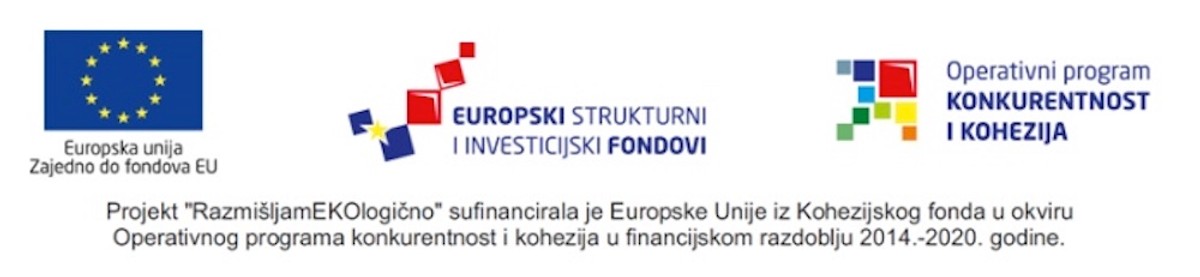 Europska unija
Zajedno do fondova EU

EUROPSKI STRUKTURNI
I INVESTICIJSKI FONDOVI

Operativni program
KONKURENTNOST
I KOHEZIJA

Projekt "RazmišljamEKOlogično" sufinancirala je Europske Unije iz Kohezijskog fonda u okviru Operativnog programa konkurentnost i kohezija u financijskom razdoblju 2014.-2020. godine.